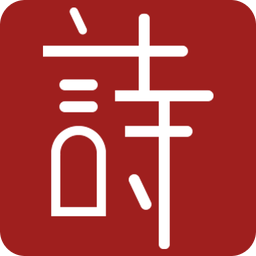 詩